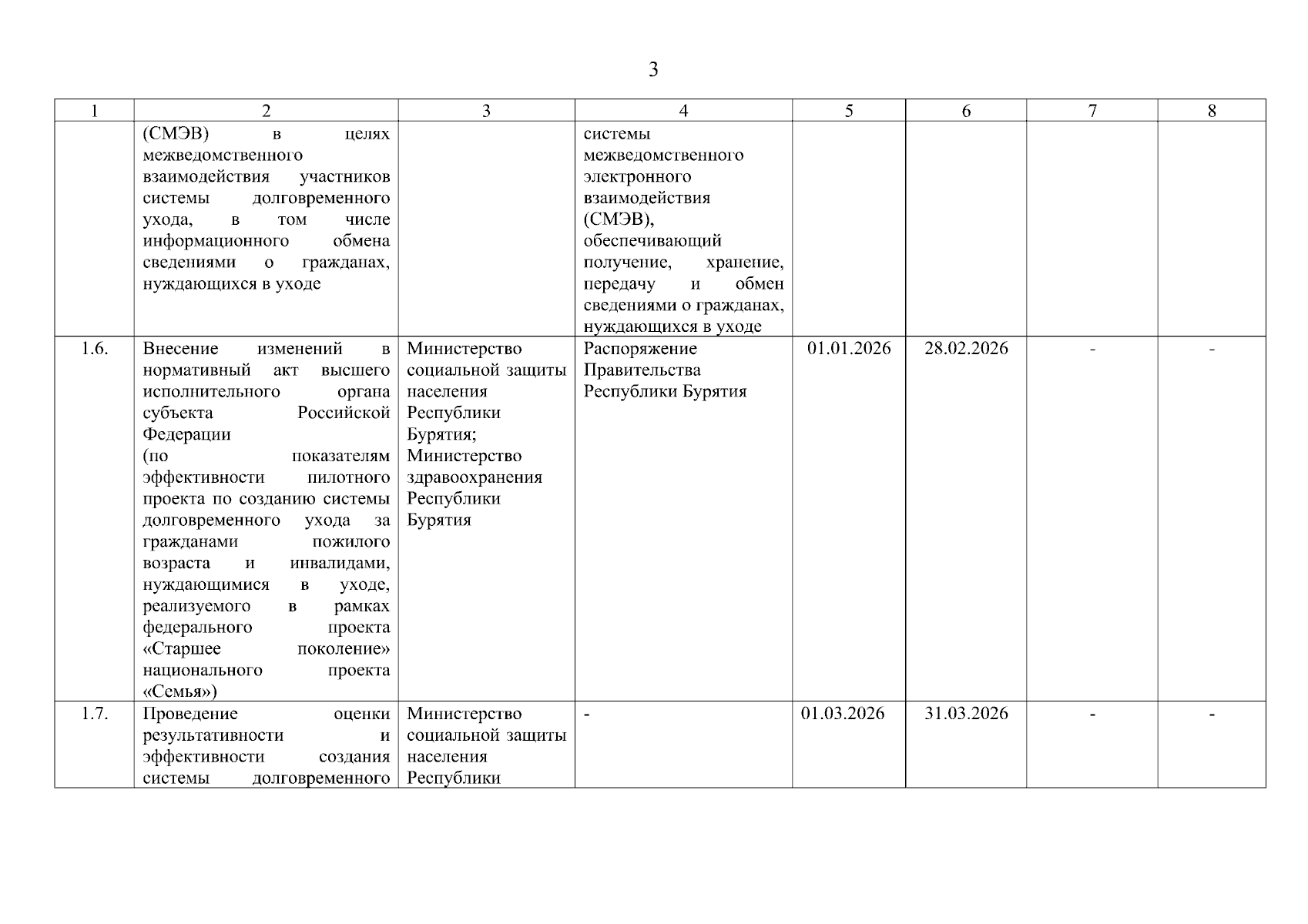 3

| 1 | 2 | 3 | 4 | 5 | 6 | 7 | 8 |
|---|---|---|---|---|---|---|---|
| | (СМЭВ) в целях межведомственного взаимодействия участников системы долговременного ухода, в том числе информационного обмена сведениями о гражданах, нуждающихся в уходе | | системы межведомственного электронного взаимодействия (СМЭВ), обеспечивающий получение, хранение, передачу и обмен сведениями о гражданах, нуждающихся в уходе | | | | |
| 1.6. | Внесение изменений в нормативный акт высшего исполнительного органа субъекта Российской Федерации (по показателям эффективности пилотного проекта по созданию системы долговременного ухода за гражданами пожилого возраста и инвалидами, нуждающимися в уходе, реализуемого в рамках федерального проекта «Старшее поколение» национального проекта «Семья») | Министерство социальной защиты населения Республики Бурятия; Министерство здравоохранения Республики Бурятия | Распоряжение Правительства Республики Бурятия | 01.01.2026 | 28.02.2026 | - | - |
| 1.7. | Проведение оценки результативности и эффективности создания системы долговременного | Министерство социальной защиты населения Республики | - | 01.03.2026 | 31.03.2026 | - | - |